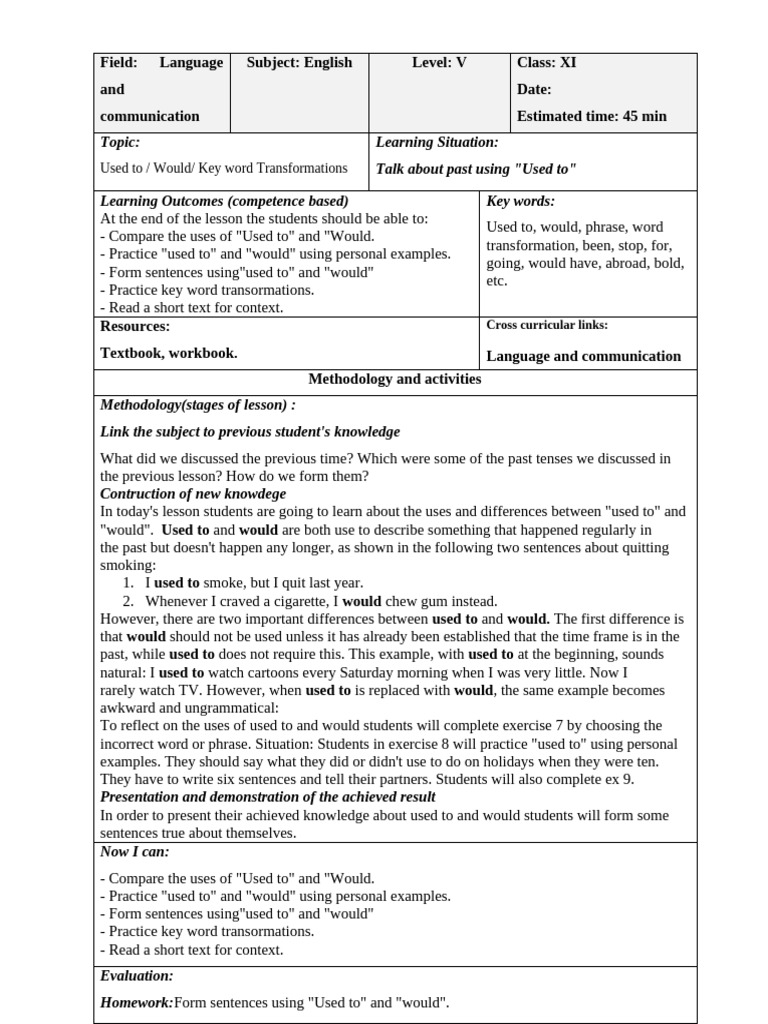 Field: Language and communication

Subject: English

Level: V

Class: XI

Date:

Estimated time: 45 min

Topic:

Used to / Would/ Key word Transformations

Learning Situation:

Talk about past using "Used to"

Learning Outcomes (competence based)
At the end of the lesson the students should be able to:
- Compare the uses of "Used to" and "Would.
- Practice "used to" and "would" using personal examples.
- Form sentences using"used to" and "would"
- Practice key word transormations.
- Read a short text for context.

Key words:

Used to, would, phrase, word transformation, been, stop, for, going, would have, abroad, bold, etc.

Resources:

Textbook, workbook.

Cross curricular links:

Language and communication

Methodology and activities

Methodology(stages of lesson) :

Link the subject to previous student's knowledge

What did we discussed the previous time? Which were some of the past tenses we discussed in the previous lesson? How do we form them?

Contruction of new knowdege
In today's lesson students are going to learn about the uses and differences between "used to" and "would". Used to and would are both use to describe something that happened regularly in the past but doesn't happen any longer, as shown in the following two sentences about quitting smoking:
1. I used to smoke, but I quit last year.
2. Whenever I craved a cigarette, I would chew gum instead.
However, there are two important differences between used to and would. The first difference is that would should not be used unless it has already been established that the time frame is in the past, while used to does not require this. This example, with used to at the beginning, sounds natural: I used to watch cartoons every Saturday morning when I was very little. Now I rarely watch TV. However, when used to is replaced with would, the same example becomes awkward and ungrammatical:
To reflect on the uses of used to and would students will complete exercise 7 by choosing the incorrect word or phrase. Situation: Students in exercise 8 will practice "used to" using personal examples. They should say what they did or didn't use to do on holidays when they were ten. They have to write six sentences and tell their partners. Students will also complete ex 9.
Presentation and demonstration of the achieved result
In order to present their achieved knowledge about used to and would students will form some sentences true about themselves.

Now I can:

- Compare the uses of "Used to" and "Would.
- Practice "used to" and "would" using personal examples.
- Form sentences using"used to" and "would"
- Practice key word transormations.
- Read a short text for context.

Evaluation:

Homework:Form sentences using "Used to" and "would".